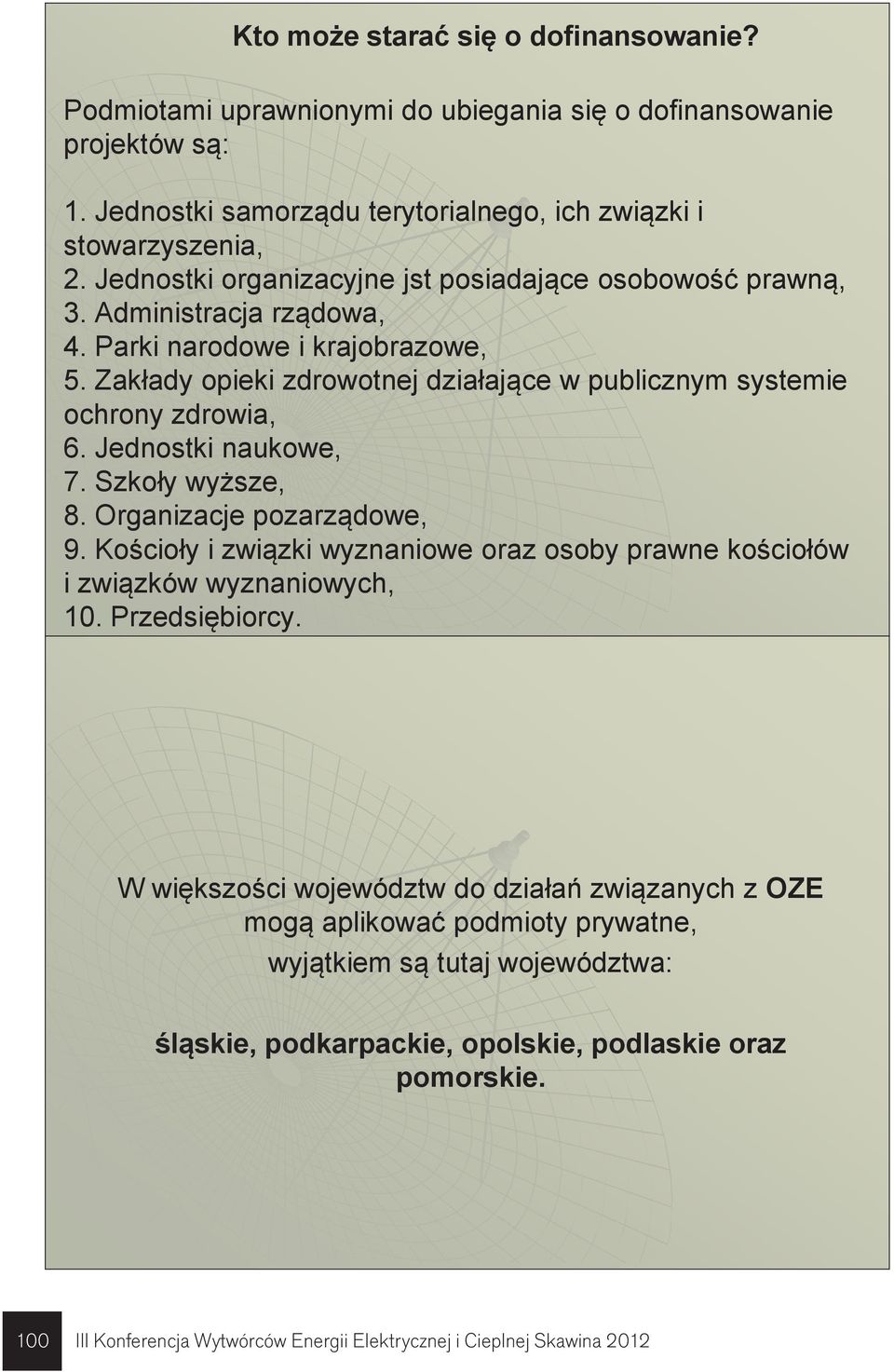 Kto może starać się o dofinansowanie?

Podmiotami uprawnionymi do ubiegania się o dofinansowanie projektów są:

1. Jednostki samorządu terytorialnego, ich związki i stowarzyszenia,
2. Jednostki organizacyjne jst posiadające osobowość prawną,
3. Administracja rządowa,
4. Parki narodowe i krajobrazowe,
5. Zakłady opieki zdrowotnej działające w publicznym systemie ochrony zdrowia,
6. Jednostki naukowe,
7. Szkoły wyższe,
8. Organizacje pozarządowe,
9. Kościoły i związki wyznaniowe oraz osoby prawne kościołów i związków wyznaniowych,
10. Przedsiębiorcy.

W większości województw do działań związanych z OZE mogą aplikować podmioty prywatne, wyjątkiem są tutaj województwa:

śląskie, podkarpackie, opolskie, podlaskie oraz pomorskie.

100 III Konferencja Wytwórców Energii Elektrycznej i Cieplnej Skawina 2012